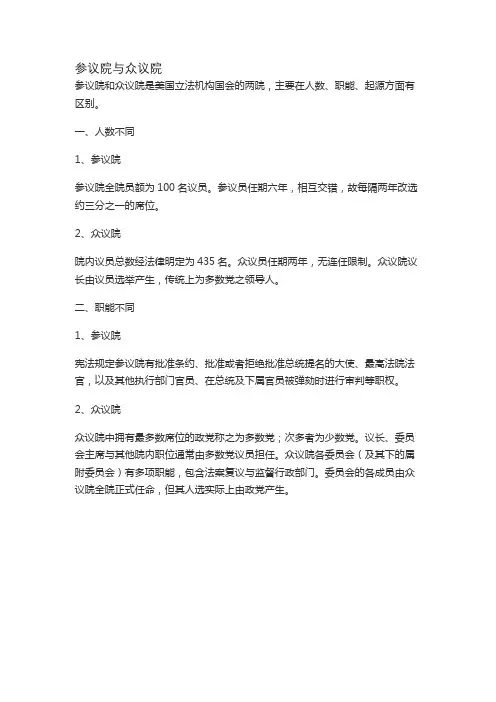 参议院与众议院
参议院和众议院是美国立法机构国会的两院，主要在人数、职能、起源方面有区别。

一、人数不同

1、参议院

参议院全院员额为 100 名议员。参议员任期六年，相互交错，故每隔两年改选约三分之一的席位。

2、众议院

院内议员总数经法律明定为 435 名。众议员任期两年，无连任限制。众议院议长由议员选举产生，传统上为多数党之领导人。

二、职能不同

1、参议院

宪法规定参议院有批准条约、批准或者拒绝批准总统提名的大使、最高法院法官，以及其他执行部门官员、在总统及下属官员被弹劾时进行审判等职权。

2、众议院

众议院中拥有最多数席位的政党称之为多数党；次多者为少数党。议长、委员会主席与其他院内职位通常由多数党议员担任。众议院各委员会（及其下的属附委员会）有多项职能，包含法案复议与监督行政部门。委员会的各成员由众议院全院正式任命，但其人选实际上由政党产生。